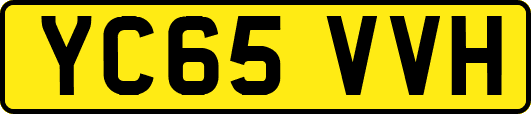 YC65 VVH